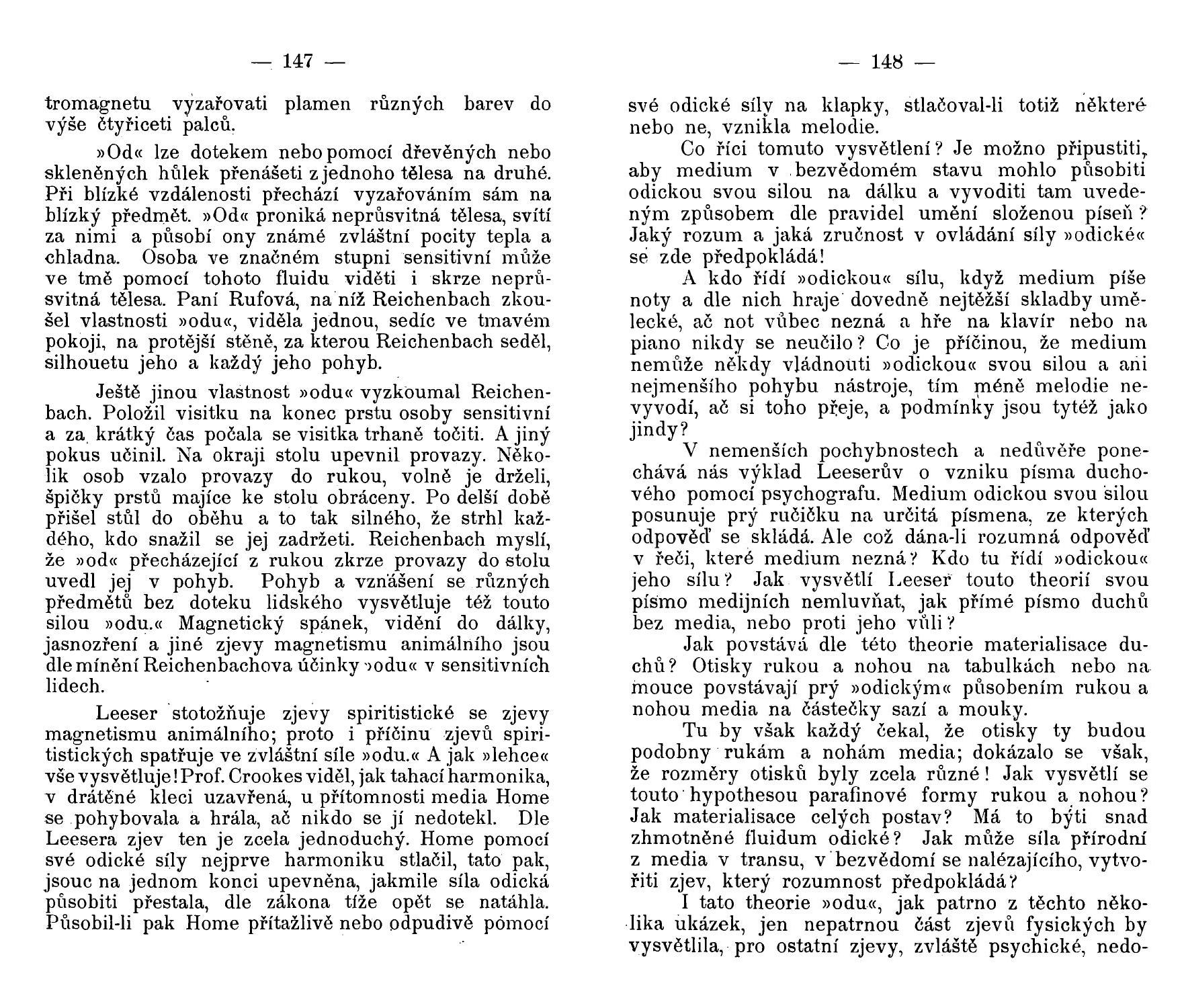 — 147 —

tromagnetu vyzařovati plamen různých barev do výše čtyřiceti palců.

»Od« lze dotekem nebo pomocí dřevěných nebo skleněných hůlek přenášeti z jednoho tělesa na druhé. Při blízké vzdálenosti přechází vyzařováním sám na blízký předmět. »Od« proniká neprůsvitná tělesa, svítí za nimi a působí ony známé zvláštní pocity tepla a chladna. Osoba ve značném stupni sensitivní může ve tmě pomocí tohoto fluidu viděti i skrze neprůsvitná tělesa. Paní Rufová, na níž Reichenbach zkoušel vlastnosti »odu«, viděla jednou, sedíc ve tmavém pokoji, na protější stěně, za kterou Reichenbach seděl, silhouetu jeho a každý jeho pohyb.

Ještě jinou vlastnost »odu« vyzkoumal Reichenbach. Položil visitku na konec prstu osoby sensitivní a za krátký čas počala se visitka trhaně točiti. A jiný pokus učinil. Na okraji stolu upevnil provazy. Několik osob vzalo provazy do rukou, volně je drželi, špičky prstů majíce ke stolu obráceny. Po delší době přišel stůl do oběhu a to tak silného, že strhl každého, kdo snažil se jej zadržeti. Reichenbach myslí, že »od« přecházející z rukou zkrze provazy do stolu uvedl jej v pohyb. Pohyb a vznášení se různých předmětů bez doteku lidského vysvětluje též touto silou »odu.« Magnetický spánek, vidění do dálky, jasnozření a jiné zjevy magnetismu animálního jsou dle mínění Reichenbachova účinky »odu« v sensitivních lidech.

Leeser stotožňuje zjevy spiritistické se zjevy magnetismu animálního; proto i příčinu zjevů spiritistických spatřuje ve zvláštní síle »odu.« A jak »lehce« vše vysvětluje! Prof. Crookes viděl, jak tahací harmonika, v drátěné kleci uzavřená, u přítomnosti media Home se pohybovala a hrála, ač nikdo se jí nedotekl. Dle Leesera zjev ten je zcela jednoduchý. Home pomocí své odické síly nejprve harmoniku stlačil, tato pak, jsouc na jednom konci upevněna, jakmile síla odická působiti přestala, dle zákona tíže opět se natáhla. Působil-li pak Home přítažlivě nebo odpudivě pomocí

— 148 —

své odické síly na klapky, stlačoval-li totiž některé nebo ne, vznikla melodie.

Co říci tomuto vysvětlení? Je možno připustiti, aby medium v bezvědomém stavu mohlo působiti odickou svou silou na dálku a vyvoditi tam uvedeným způsobem dle pravidel umění složenou píseň? Jaký rozum a jaká zručnost v ovládání síly »odické« se zde předpokládá!

A kdo řídí »odickou« sílu, když medium píše noty a dle nich hraje dovedně nejtěžší skladby umělecké, ač not vůbec nezná a hře na klavír nebo na piano nikdy se neučilo? Co je příčinou, že medium nemůže někdy vládnouti »odickou« svou silou a ani nejmenšího pohybu nástroje, tím méně melodie nevyvodí, ač si toho přeje, a podmínky jsou tytéž jako jindy?

V nemenších pochybnostech a nedůvěře ponechává nás výklad Leeserův o vzniku písma duchového pomocí psychografu. Medium odickou svou silou posunuje prý ručičku na určitá písmena, ze kterých odpověď se skládá. Ale což dána-li rozumná odpověď v řeči, které medium nezná? Kdo tu řídí »odickou« jeho sílu? Jak vysvětlí Leeser touto theorií svou písmo medijních nemluvňat, jak přímé písmo duchů bez media, nebo proti jeho vůli?

Jak povstává dle této theorie materialisace duchů? Otisky rukou a nohou na tabulkách nebo na mouce povstávají prý »odickým« působením rukou a nohou media na částečky sazí a mouky.

Tu by však každý čekal, že otisky ty budou podobny rukám a nohám media; dokázalo se však, že rozměry otisků byly zcela různé! Jak vysvětlí se touto hypothesou parafinové formy rukou a nohou? Jak materialisace celých postav? Má to býti snad zhmotněné fluidum odické? Jak může síla přírodní z media v transu, v bezvědomí se nalézajícího, vytvořiti zjev, který rozumnost předpokládá?

I tato theorie »odu«, jak patrno z těchto několika ukázek, jen nepatrnou část zjevů fysických by vysvětlila, pro ostatní zjevy, zvláště psychické, nedo-